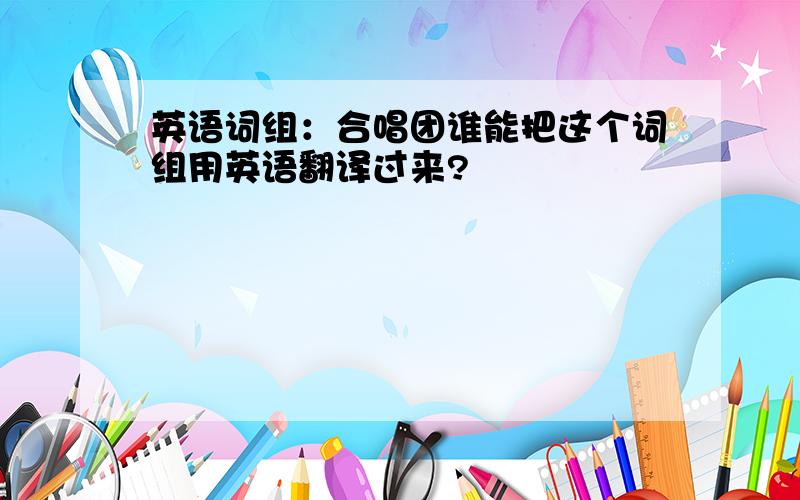 英语词组：合唱团谁能把这个词组用英语翻译过来?